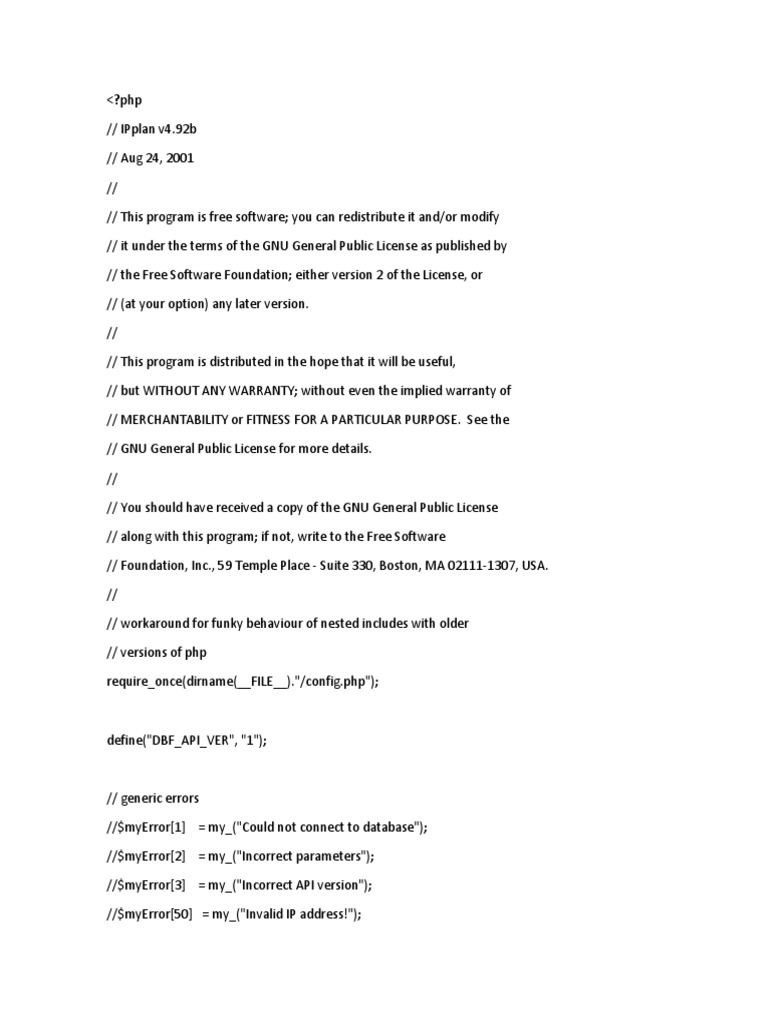 <?php

// IPplan v4.92b

// Aug 24, 2001

//

// This program is free software; you can redistribute it and/or modify

// it under the terms of the GNU General Public License as published by

// the Free Software Foundation; either version 2 of the License, or

// (at your option) any later version.

//

// This program is distributed in the hope that it will be useful,

// but WITHOUT ANY WARRANTY; without even the implied warranty of

// MERCHANTABILITY or FITNESS FOR A PARTICULAR PURPOSE. See the

// GNU General Public License for more details.

//

// You should have received a copy of the GNU General Public License

// along with this program; if not, write to the Free Software

// Foundation, Inc., 59 Temple Place - Suite 330, Boston, MA 02111-1307, USA.

//

// workaround for funky behaviour of nested includes with older

// versions of php

require_once(dirname(__FILE__)."/config.php");

define("DBF_API_VER", "1");

// generic errors

//$myError[1] = my_("Could not connect to database");

//$myError[2] = my_("Incorrect parameters");

//$myError[3] = my_("Incorrect API version");

//$myError[50] = my_("Invalid IP address!");